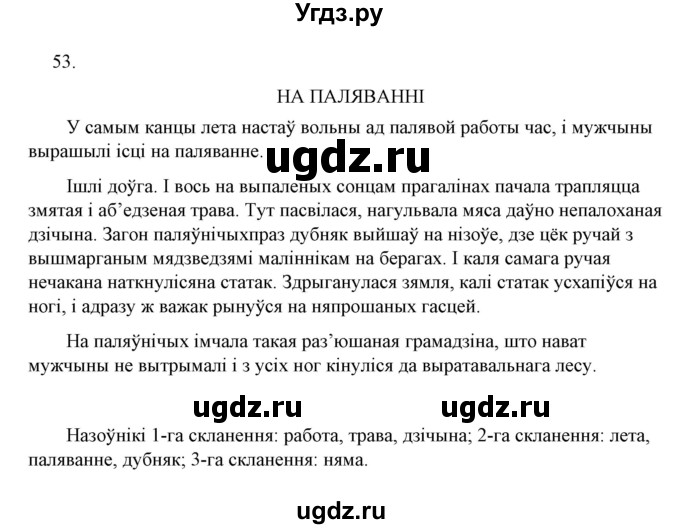 Угдз.ру

53.

НА ПАЛЯВАННІ

У самым канцы лета настаў вольны ад палявой работы час, і мужчыны вырашылі ісці на паляванне. ugdz.ru

Ішлі доўга. І вось на выпаленых сонцам прагалінах пачала трапляцца змятая і аб'едзеная трава. Тут пасвілася, нагульвала мяса даўно непалоханая дзічына. Загон паляўнічыхпраз дубняк выйшаў на нізоўе, дзе цёк ручай з вышмарганым мядзведзямі маліннікам на берагах. І каля самага ручая нечакана наткнулісяна статак. Здрыганулася зямля, калі статак усхапіўся на ногі, і адразу ж важак рынуўся на няпрошаных гасцей.

На паляўнічых імчала такая раз'юшаная грамадзіна, што нават мужчыны не вытрымалі і з усіх ног кінуліся да выратавальнага лесу.

ugdz.ru ugdz.ru

Назоўнікі 1-га скланення: работа, трава, дзічына; 2-га скланення: лета, паляванне, дубняк; 3-га скланення: няма.

ugdz.ru